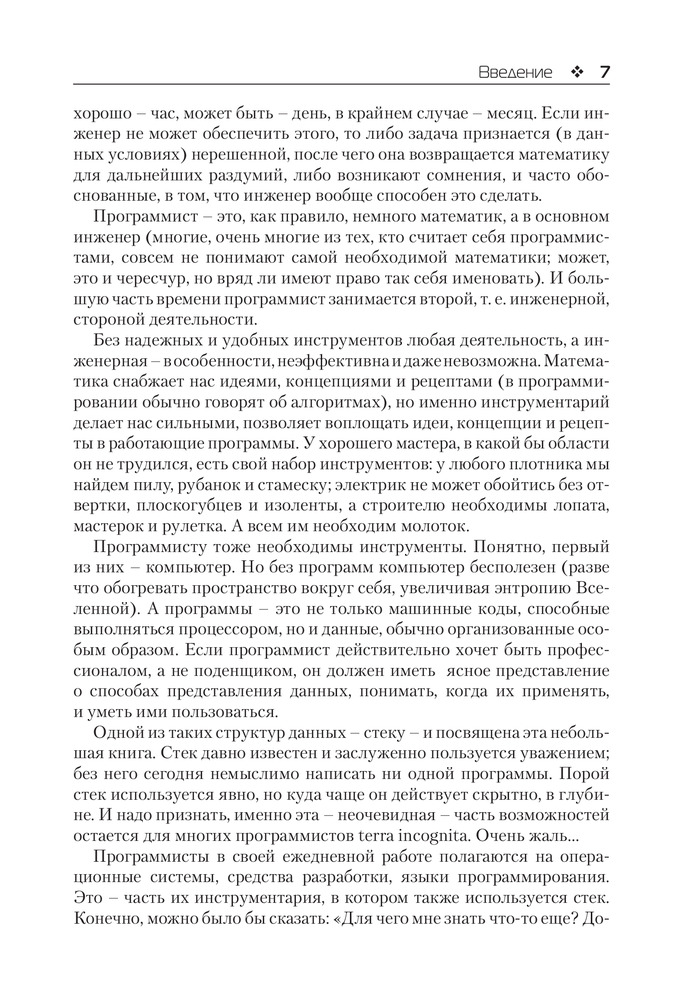 Введение ❖ 7

хорошо – час, может быть – день, в крайнем случае – месяц. Если инженер не может обеспечить этого, то либо задача признается (в данных условиях) нерешенной, после чего она возвращается математику для дальнейших раздумий, либо возникают сомнения, и часто обоснованные, в том, что инженер вообще способен это сделать.

Программист – это, как правило, немного математик, а в основном инженер (многие, очень многие из тех, кто считает себя программистами, совсем не понимают самой необходимой математики; может, это и чересчур, но вряд ли имеют право так себя именовать). И большую часть времени программист занимается второй, т. е. инженерной, стороной деятельности.

Без надежных и удобных инструментов любая деятельность, а инженерная – в особенности, неэффективна и даже невозможна. Математика снабжает нас идеями, концепциями и рецептами (в программировании обычно говорят об алгоритмах), но именно инструментарий делает нас сильными, позволяет воплощать идеи, концепции и рецепты в работающие программы. У хорошего мастера, в какой бы области он не трудился, есть свой набор инструментов: у любого плотника мы найдем пилу, рубанок и стамеску; электрик не может обойтись без отвертки, плоскогубцев и изоленты, а строителю необходимы лопата, мастерок и рулетка. А всем им необходим молоток.

Программисту тоже необходимы инструменты. Понятно, первый из них – компьютер. Но без программ компьютер бесполезен (разве что обогревать пространство вокруг себя, увеличивая энтропию Вселенной). А программы – это не только машинные коды, способные выполняться процессором, но и данные, обычно организованные особым образом. Если программист действительно хочет быть профессионалом, а не поденщиком, он должен иметь ясное представление о способах представления данных, понимать, когда их применять, и уметь ими пользоваться.

Одной из таких структур данных – стеку – и посвящена эта небольшая книга. Стек давно известен и заслуженно пользуется уважением; без него сегодня немыслимо написать ни одной программы. Порой стек используется явно, но куда чаще он действует скрытно, в глубине. И надо признать, именно эта – неочевидная – часть возможностей остается для многих программистов terra incognita. Очень жаль...

Программисты в своей ежедневной работе полагаются на операционные системы, средства разработки, языки программирования. Это – часть их инструментария, в котором также используется стек. Конечно, можно было бы сказать: «Для чего мне знать что-то еще? До-